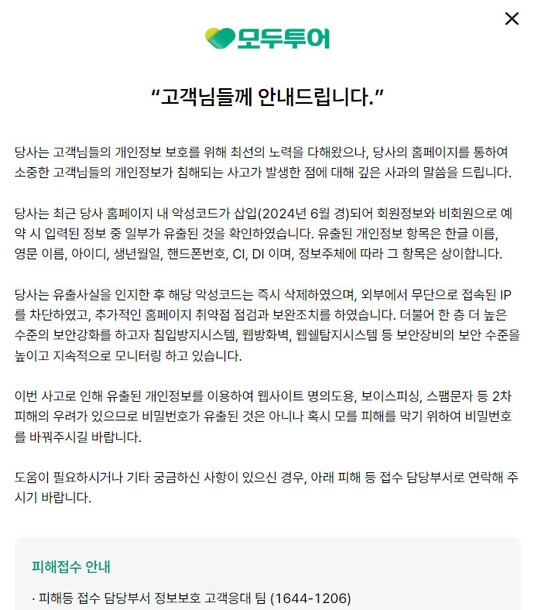 ×

모두투어

“고객님들께 안내드립니다.”

당사는 고객님들의 개인정보 보호를 위해 최선의 노력을 다해왔으나, 당사의 홈페이지를 통하여 소중한 고객님들의 개인정보가 침해되는 사고가 발생한 점에 대해 깊은 사과의 말씀을 드립니다.

당사는 최근 당사 홈페이지 내 악성코드가 삽입(2024년 6월 경)되어 회원정보와 비회원으로 예약 시 입력된 정보 중 일부가 유출된 것을 확인하였습니다. 유출된 개인정보 항목은 한글 이름, 영문 이름, 아이디, 생년월일, 핸드폰번호, CI, DI 이며, 정보주체에 따라 그 항목은 상이합니다.

당사는 유출사실을 인지한 후 해당 악성코드는 즉시 삭제하였으며, 외부에서 무단으로 접속된 IP를 차단하였고, 추가적인 홈페이지 취약점 점검과 보완조치를 하였습니다. 더불어 한 층 더 높은 수준의 보안강화를 하고자 침입방지시스템, 웹방화벽, 웹쉘탐지시스템 등 보안장비의 보안 수준을 높이고 지속적으로 모니터링 하고 있습니다.

이번 사고로 인해 유출된 개인정보를 이용하여 웹사이트 명의도용, 보이스피싱, 스팸문자 등 2차 피해의 우려가 있으므로 비밀번호가 유출된 것은 아니나 혹시 모를 피해를 막기 위하여 비밀번호를 바꿔주시길 바랍니다.

도움이 필요하시거나 기타 궁금하신 사항이 있으신 경우, 아래 피해 등 접수 담당부서로 연락해 주시기 바랍니다.

피해접수 안내

· 피해등 접수 담당부서 정보보호 고객응대 팀 (1644-1206)